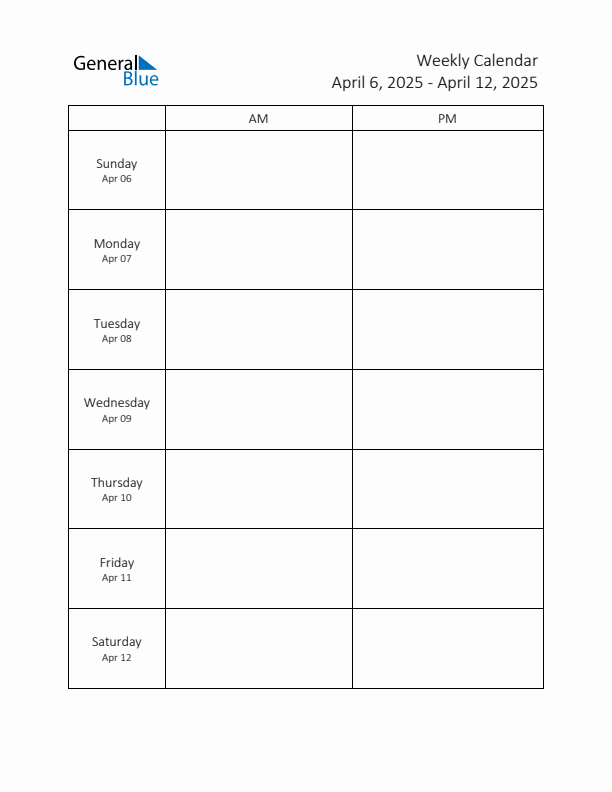 General Blue

Weekly Calendar
April 6, 2025 - April 12, 2025

| | AM | PM |
|---|---|---|
| Sunday Apr 06 | | |
| Monday Apr 07 | | |
| Tuesday Apr 08 | | |
| Wednesday Apr 09 | | |
| Thursday Apr 10 | | |
| Friday Apr 11 | | |
| Saturday Apr 12 | | |